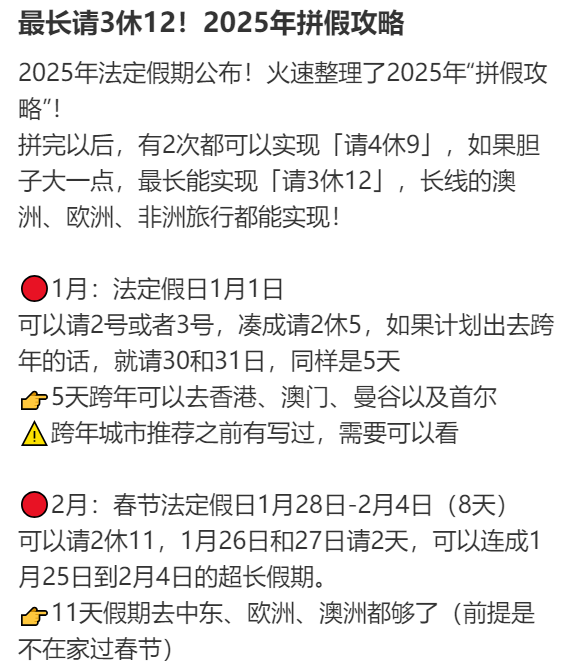 最长请3休12！2025年拼假攻略

2025年法定假期公布！火速整理了2025年“拼假攻略”！
拼完以后，有2次都可以实现「请4休9」，如果胆子大一点，最长能实现「请3休12」，长线的澳洲、欧洲、非洲旅行都能实现！

🔴1月：法定假日1月1日
可以请2号或者3号，凑成请2休5，如果计划出去跨年的话，就请30和31日，同样是5天
👉5天跨年可以去香港、澳门、曼谷以及首尔
⚠️跨年城市推荐之前有写过，需要可以看

🔴2月：春节法定假日1月28日-2月4日（8天）
可以请2休11，1月26日和27日请2天，可以连成1月25日到2月4日的超长假期。
👉11天假期去中东、欧洲、澳洲都够了（前提是不在家过春节）